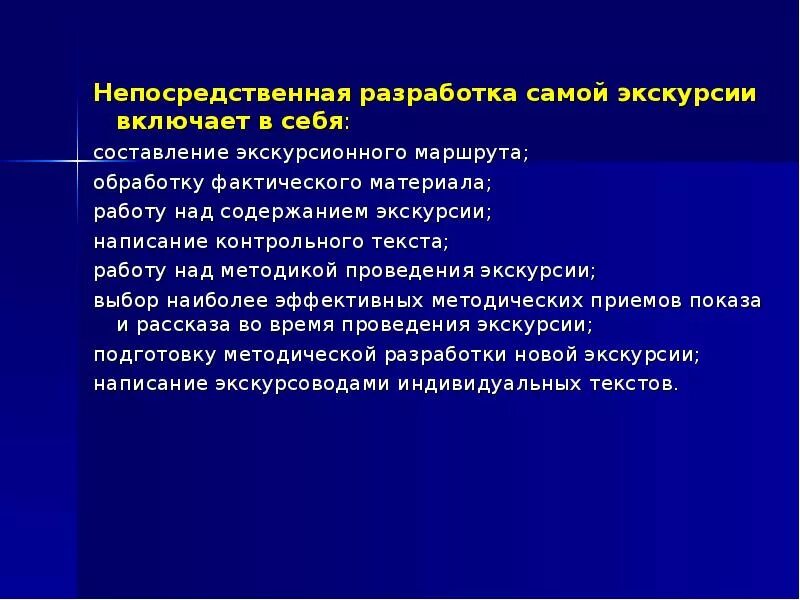 Непосредственная разработка самой экскурсии включает в себя:

составление экскурсионного маршрута;

обработку фактического материала;

работу над содержанием экскурсии;

написание контрольного текста;

работу над методикой проведения экскурсии;

выбор наиболее эффективных методических приемов показа и рассказа во время проведения экскурсии;

подготовку методической разработки новой экскурсии;

написание экскурсоводами индивидуальных текстов.